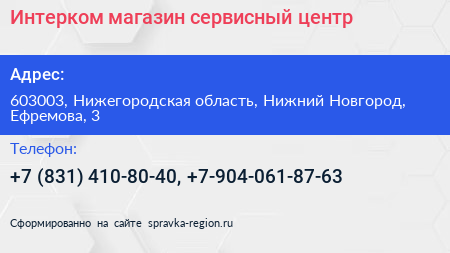 Интерком магазин сервисный центр

Адрес:

603003, Нижегородская область, Нижний Новгород, Ефремова, 3

Телефон:

+7 (831) 410-80-40, +7-904-061-87-63

Сформированно на сайте spravka-region.ru